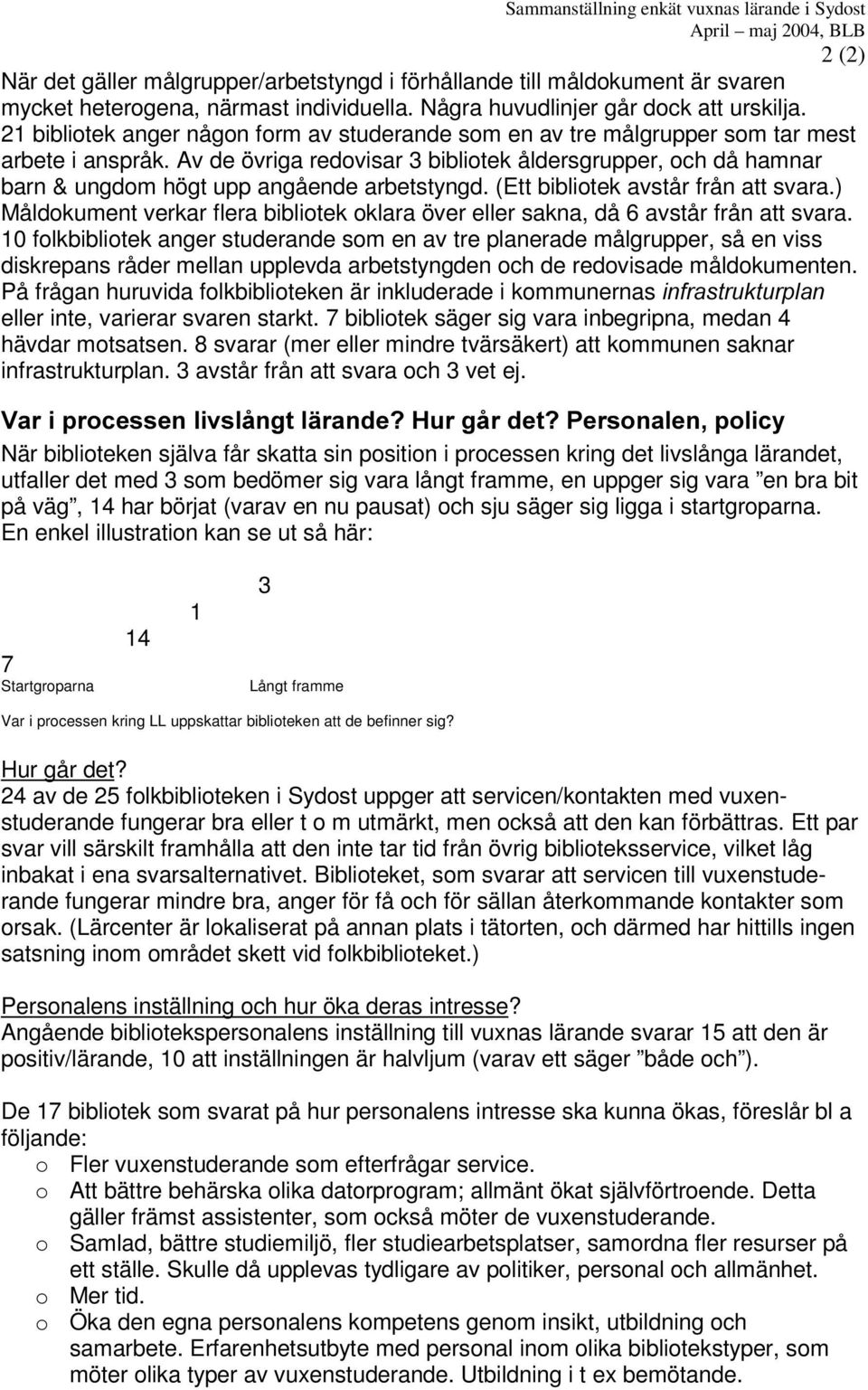 Sammanställning enkät vuxnas lärande i Sydost
April – maj 2004, BLB
2 (2)

När det gäller målgrupper/arbetstyngd i förhållande till måldokument är svaren mycket heterogena, närmast individuella. Några huvudlinjer går dock att urskilja. 21 bibliotek anger någon form av studerande som en av tre målgrupper som tar mest arbete i anspråk. Av de övriga redovisar 3 bibliotek åldersgrupper, och då hamnar barn & ungdom högt upp angående arbetstyngd. (Ett bibliotek avstår från att svara.) Måldokument verkar flera bibliotek oklara över eller sakna, då 6 avstår från att svara. 10 folkbibliotek anger studerande som en av tre planerade målgrupper, så en viss diskrepans råder mellan upplevda arbetstyngden och de redovisade måldokumenten. På frågan huruvida folkbiblioteken är inkluderade i kommunernas infrastrukturplan eller inte, varierar svaren starkt. 7 bibliotek säger sig vara inbegripna, medan 4 hävdar motsatsen. 8 svarar (mer eller mindre tvärsäkert) att kommunen saknar infrastrukturplan. 3 avstår från att svara och 3 vet ej.

Var i processen livslångt lärande? Hur går det? Personalen, policy

När biblioteken själva får skatta sin position i processen kring det livslånga lärandet, utfaller det med 3 som bedömer sig vara långt framme, en uppger sig vara ”en bra bit på väg”, 14 har börjat (varav en nu pausat) och sju säger sig ligga i startgroparna. En enkel illustration kan se ut så här:

3
1
14
7
Startgroparna
Långt framme

Var i processen kring LL uppskattar biblioteken att de befinner sig?

Hur går det?
24 av de 25 folkbiblioteken i Sydost uppger att servicen/kontakten med vuxenstuderande fungerar bra eller t o m utmärkt, men också att den kan förbättras. Ett par svar vill särskilt framhålla att den inte tar tid från övrig biblioteksservice, vilket låg inbakat i ena svarsalternativet. Biblioteket, som svarar att servicen till vuxenstuderande fungerar mindre bra, anger för få och för sällan återkommande kontakter som orsak. (Lärcenter är lokaliserat på annan plats i tätorten, och därmed har hittills ingen satsning inom området skett vid folkbiblioteket.)

Personalens inställning och hur öka deras intresse?
Angående bibliotekspersonalens inställning till vuxnas lärande svarar 15 att den är positiv/lärande, 10 att inställningen är halvljum (varav ett säger ”både och”).

De 17 bibliotek som svarat på hur personalens intresse ska kunna ökas, föreslår bl a följande:
o Fler vuxenstuderande som efterfrågar service.
o Att bättre behärska olika datorprogram; allmänt ökat självförtroende. Detta gäller främst assistenter, som också möter de vuxenstuderande.
o Samlad, bättre studiemiljö, fler studiearbetsplatser, samordna fler resurser på ett ställe. Skulle då upplevas tydligare av politiker, personal och allmänhet.
o Mer tid.
o Öka den egna personalens kompetens genom insikt, utbildning och samarbete. Erfarenhetsutbyte med personal inom olika bibliotekstyper, som möter olika typer av vuxenstuderande. Utbildning i t ex bemötande.